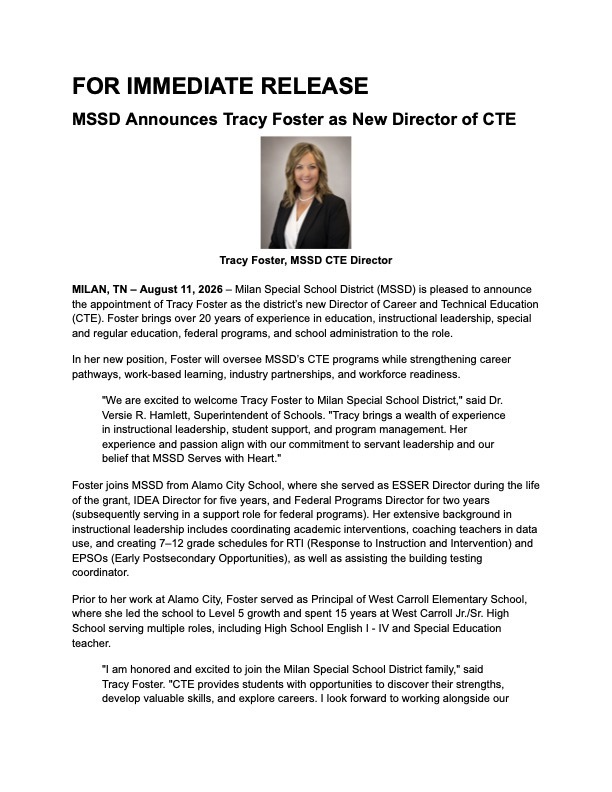 FOR IMMEDIATE RELEASE

MSSD Announces Tracy Foster as New Director of CTE

Tracy Foster, MSSD CTE Director

MILAN, TN – August 11, 2026 – Milan Special School District (MSSD) is pleased to announce the appointment of Tracy Foster as the district's new Director of Career and Technical Education (CTE). Foster brings over 20 years of experience in education, instructional leadership, special and regular education, federal programs, and school administration to the role.

In her new position, Foster will oversee MSSD's CTE programs while strengthening career pathways, work-based learning, industry partnerships, and workforce readiness.

"We are excited to welcome Tracy Foster to Milan Special School District," said Dr. Versie R. Hamlett, Superintendent of Schools. "Tracy brings a wealth of experience in instructional leadership, student support, and program management. Her experience and passion align with our commitment to servant leadership and our belief that MSSD Serves with Heart."

Foster joins MSSD from Alamo City School, where she served as ESSER Director during the life of the grant, IDEA Director for five years, and Federal Programs Director for two years (subsequently serving in a support role for federal programs). Her extensive background in instructional leadership includes coordinating academic interventions, coaching teachers in data use, and creating 7–12 grade schedules for RTI (Response to Instruction and Intervention) and EPSOs (Early Postsecondary Opportunities), as well as assisting the building testing coordinator.

Prior to her work at Alamo City, Foster served as Principal of West Carroll Elementary School, where she led the school to Level 5 growth and spent 15 years at West Carroll Jr./Sr. High School serving multiple roles, including High School English I - IV and Special Education teacher.

"I am honored and excited to join the Milan Special School District family," said Tracy Foster. "CTE provides students with opportunities to discover their strengths, develop valuable skills, and explore careers. I look forward to working alongside our